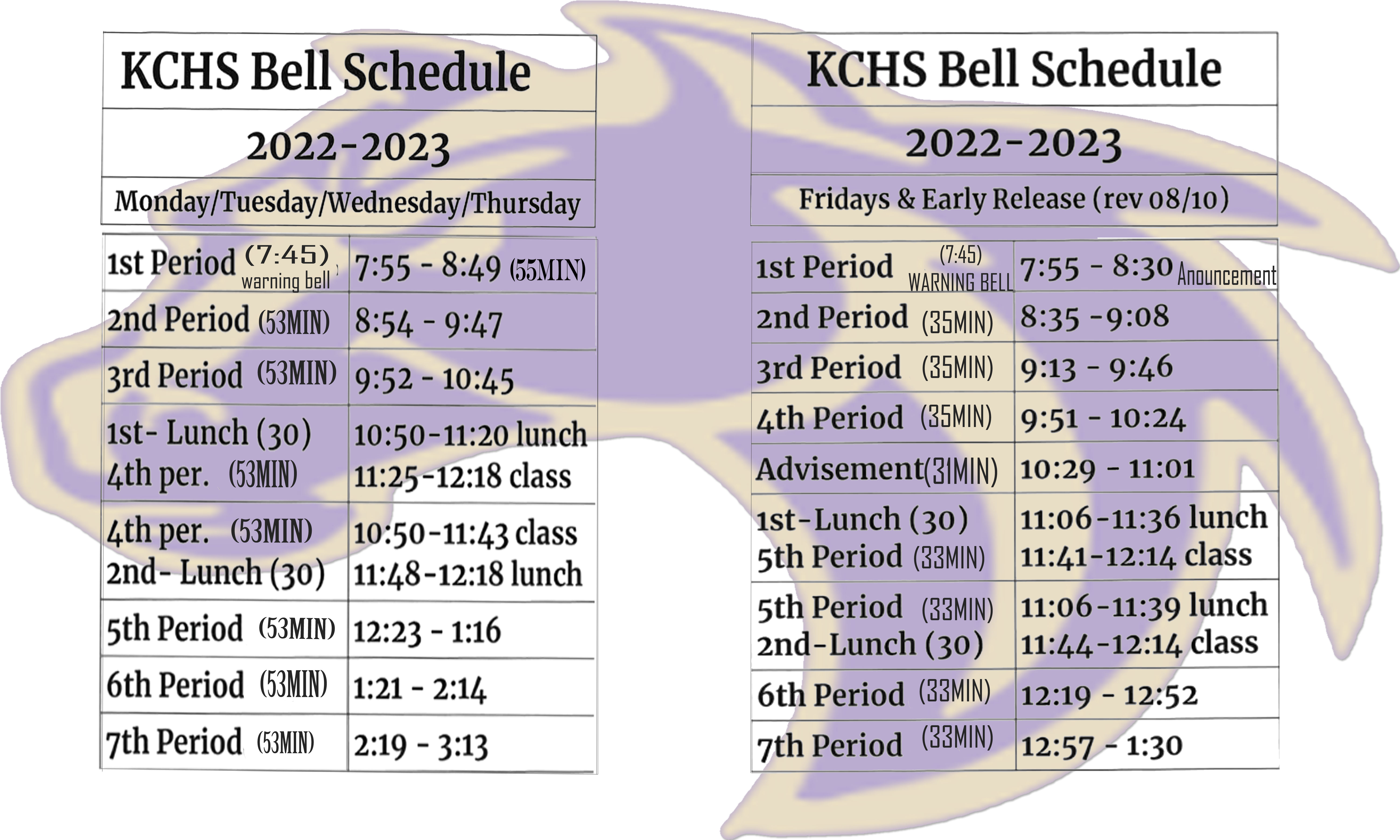 KCHS Bell Schedule

2022-2023

Monday/Tuesday/Wednesday/Thursday

| | |
|---|---|
| 1st Period (7:45) warning bell | 7:55 - 8:49 (55MIN) |
| 2nd Period (53MIN) | 8:54 - 9:47 |
| 3rd Period (53MIN) | 9:52 - 10:45 |
| 1st- Lunch (30) 4th per. (53MIN) | 10:50-11:20 lunch 11:25-12:18 class |
| 4th per. (53MIN) 2nd- Lunch (30) | 10:50-11:43 class 11:48-12:18 lunch |
| 5th Period (53MIN) | 12:23 - 1:16 |
| 6th Period (53MIN) | 1:21 - 2:14 |
| 7th Period (53MIN) | 2:19 - 3:13 |

KCHS Bell Schedule

2022-2023

Fridays & Early Release (rev 08/10)

| | |
|---|---|
| 1st Period (7:45) WARNING BELL | 7:55 - 8:30 Anouncement |
| 2nd Period (35MIN) | 8:35 -9:08 |
| 3rd Period (35MIN) | 9:13 - 9:46 |
| 4th Period (35MIN) | 9:51 - 10:24 |
| Advisement(31MIN) | 10:29 - 11:01 |
| 1st-Lunch (30) 5th Period (33MIN) | 11:06-11:36 lunch 11:41-12:14 class |
| 5th Period (33MIN) 2nd-Lunch (30) | 11:06-11:39 lunch 11:44-12:14 class |
| 6th Period (33MIN) | 12:19 - 12:52 |
| 7th Period (33MIN) | 12:57 - 1:30 |